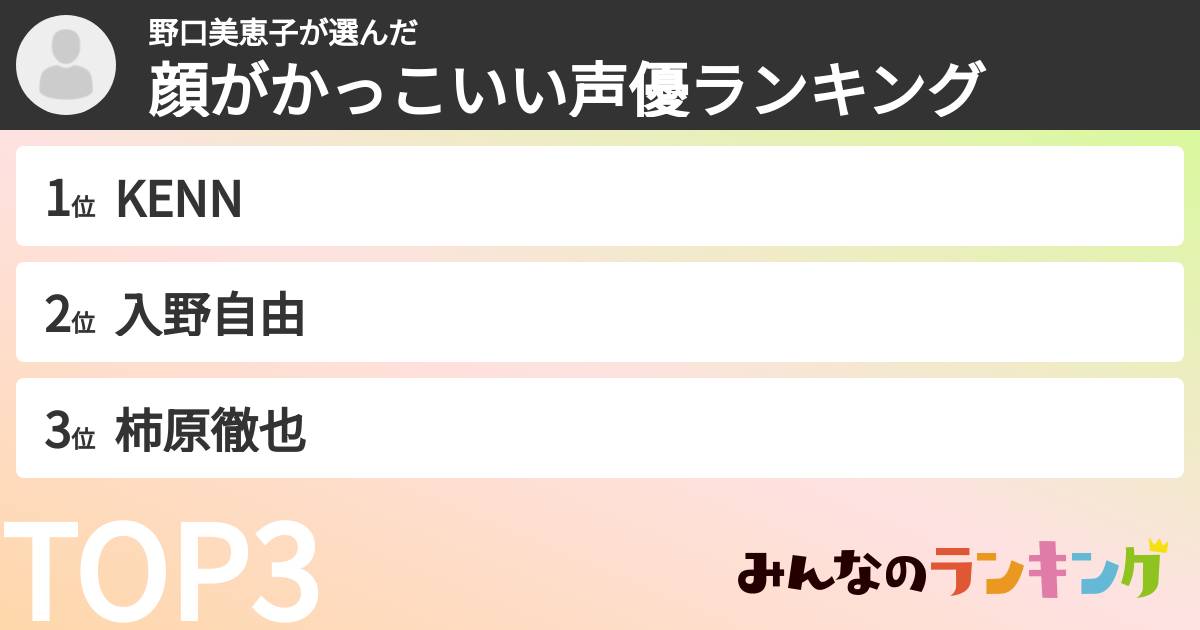 野口美恵子が選んだ
顔がかっこいい声優ランキング

1位 KENN

2位 入野自由

3位 柿原徹也

TOP3

みんなのランキング